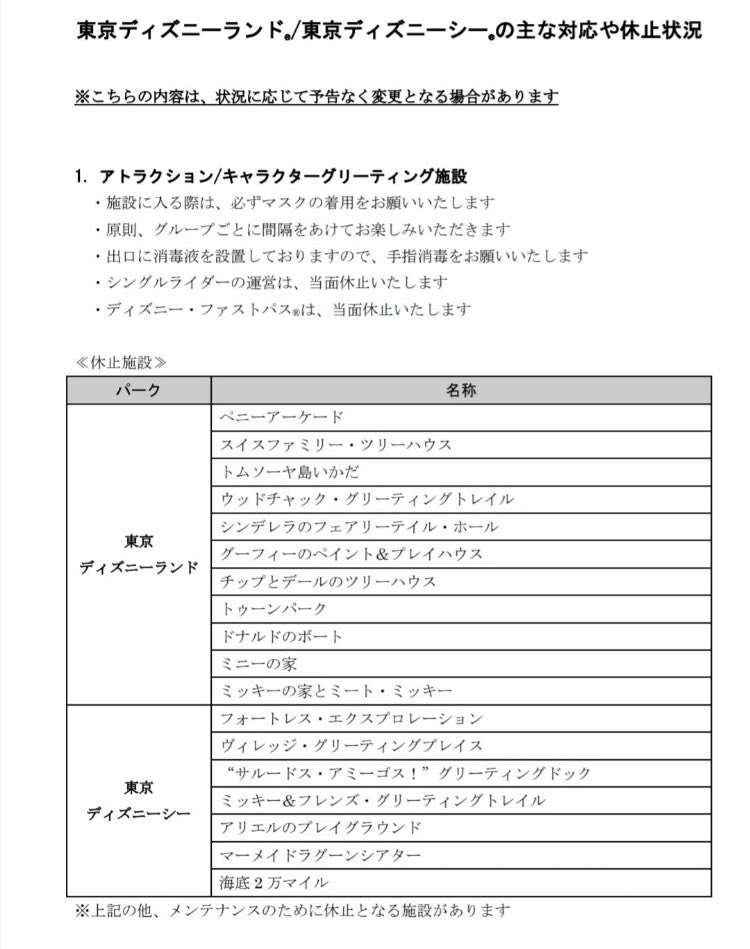 東京ディズニーランド®/東京ディズニーシー®の主な対応や休止状況

※こちらの内容は、状況に応じて予告なく変更となる場合があります

1. アトラクション/キャラクターグリーティング施設
・施設に入る際は、必ずマスクの着用をお願いいたします
・原則、グループごとに間隔をあけてお楽しみいただきます
・出口に消毒液を設置しておりますので、手指消毒をお願いいたします
・シングルライダーの運営は、当面休止いたします
・ディズニー・ファストパス®は、当面休止いたします

≪休止施設≫

| パーク | 名称 |
|---|---|
| 東京ディズニーランド | ペニーアーケード |
| | スイスファミリー・ツリーハウス |
| | トムソーヤ島いかだ |
| | ウッドチャック・グリーティングトレイル |
| | シンデレラのフェアリーテイル・ホール |
| | グーフィーのペイント&プレイハウス |
| | チップとデールのツリーハウス |
| | トゥーンパーク |
| | ドナルドのボート |
| | ミニーの家 |
| | ミッキーの家とミート・ミッキー |
| 東京ディズニーシー | フォートレス・エクスプロレーション |
| | ヴィレッジ・グリーティングプレイス |
| | “サルードス・アミーゴス!”グリーティングドック |
| | ミッキー&フレンズ・グリーティングトレイル |
| | アリエルのプレイグラウンド |
| | マーメイドラグーンシアター |
| | 海底2万マイル |

※上記の他、メンテナンスのために休止となる施設があります